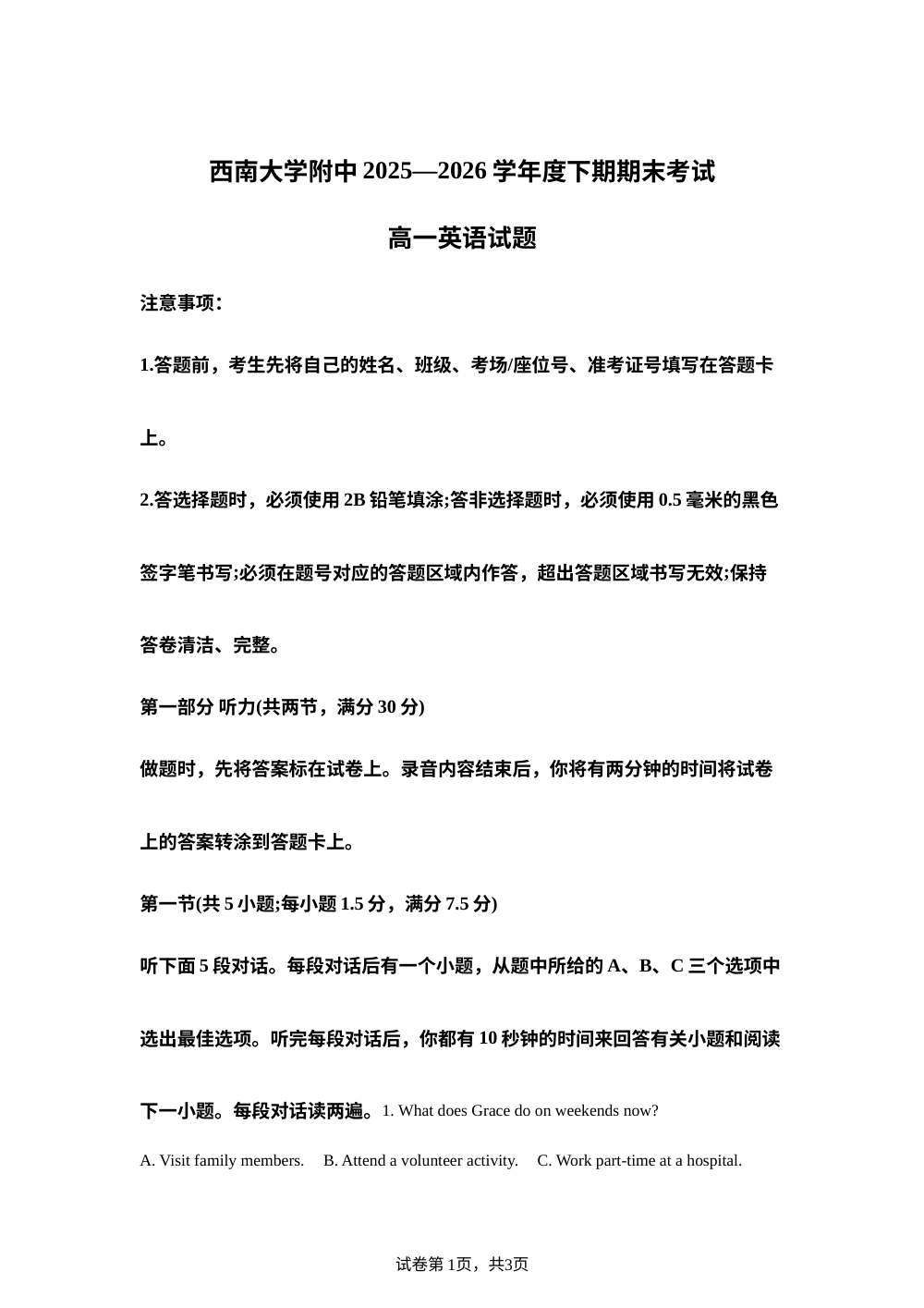 西南大学附中 2025—2026 学年度下期期末考试

高一英语试题

注意事项：

1.答题前，考生先将自己的姓名、班级、考场/座位号、准考证号填写在答题卡上。

2.答选择题时，必须使用 2B 铅笔填涂;答非选择题时，必须使用 0.5 毫米的黑色签字笔书写;必须在题号对应的答题区域内作答，超出答题区域书写无效;保持答卷清洁、完整。

第一部分 听力(共两节，满分 30 分)

做题时，先将答案标在试卷上。录音内容结束后，你将有两分钟的时间将试卷上的答案转涂到答题卡上。

第一节(共 5 小题;每小题 1.5 分，满分 7.5 分)

听下面 5 段对话。每段对话后有一个小题，从题中所给的 A、B、C 三个选项中选出最佳选项。听完每段对话后，你都有 10 秒钟的时间来回答有关小题和阅读下一小题。每段对话读两遍。1. What does Grace do on weekends now?

A. Visit family members. B. Attend a volunteer activity. C. Work part-time at a hospital.

试卷第 1页，共3页